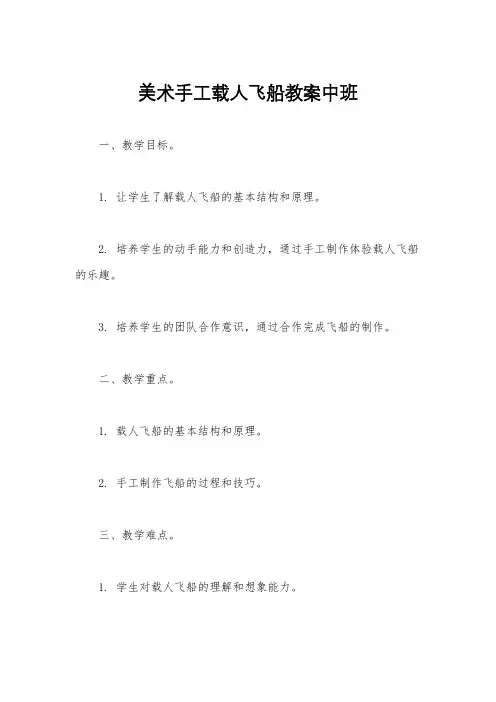 美术手工载人飞船教案中班

一、教学目标。

1. 让学生了解载人飞船的基本结构和原理。

2. 培养学生的动手能力和创造力，通过手工制作体验载人飞船的乐趣。

3. 培养学生的团队合作意识，通过合作完成飞船的制作。

二、教学重点。

1. 载人飞船的基本结构和原理。

2. 手工制作飞船的过程和技巧。

三、教学难点。

1. 学生对载人飞船的理解和想象能力。